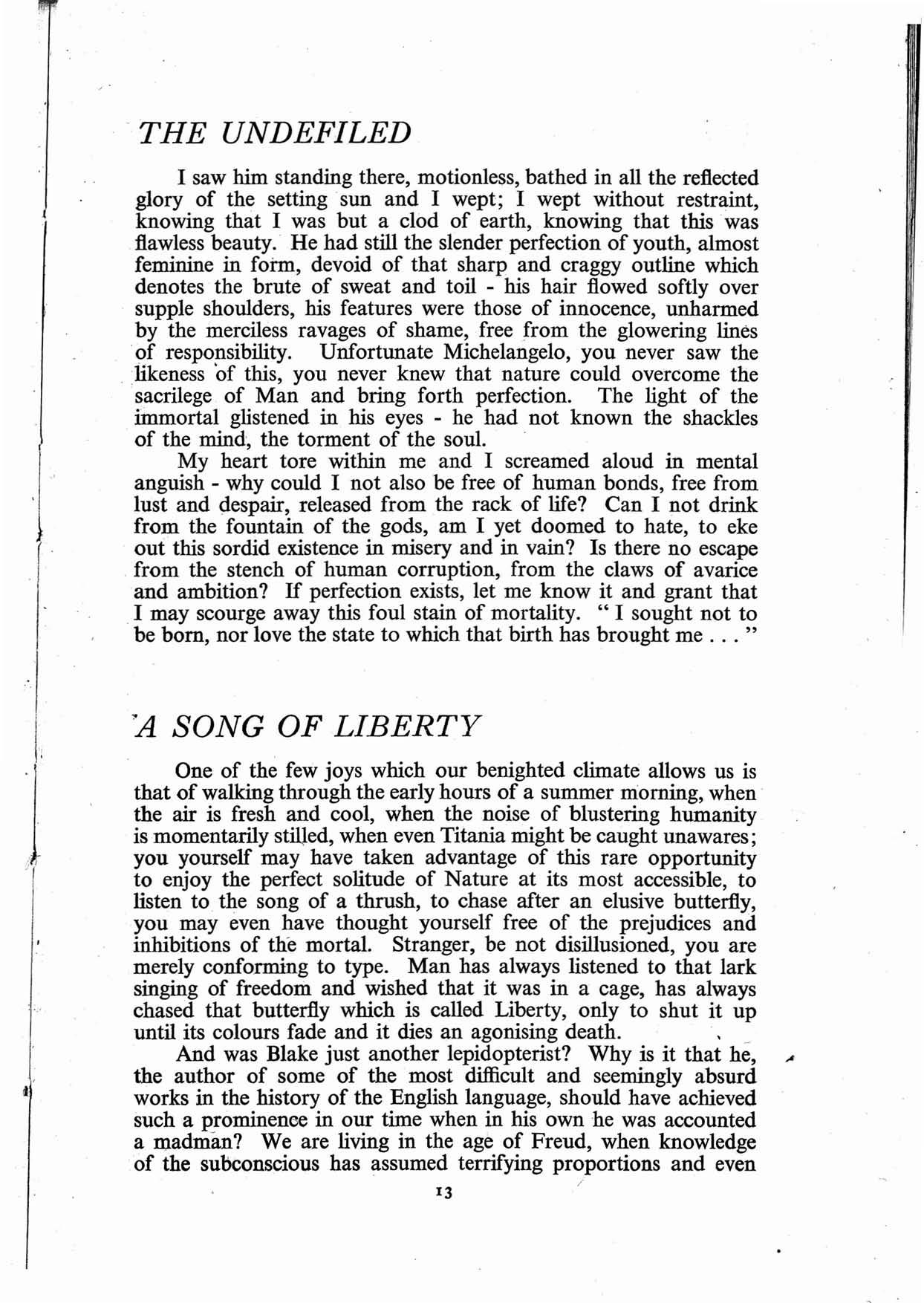 THE UNDEFILED

I saw him standing there, motionless, bathed in all the reflected glory of the setting sun and I wept; I wept without restraint, knowing that I was but a clod of earth, knowing that this was flawless beauty. He had still the slender perfection of youth, almost feminine in form, devoid of that sharp and craggy outline which denotes the brute of sweat and toil - his hair flowed softly over supple shoulders, his features were those of innocence, unharmed by the merciless ravages of shame, free from the glowering lines of responsibility. Unfortunate Michelangelo, you never saw the likeness of this, you never knew that nature could overcome the sacrilege of Man and bring forth perfection. The light of the immortal glistened in his eyes - he had not known the shackles of the mind, the torment of the soul.

My heart tore within me and I screamed aloud in mental anguish - why could I not also be free of human bonds, free from lust and despair, released from the rack of life? Can I not drink from the fountain of the gods, am I yet doomed to hate, to eke out this sordid existence in misery and in vain? Is there no escape from the stench of human corruption, from the claws of avarice and ambition? If perfection exists, let me know it and grant that I may scourge away this foul stain of mortality. " I sought not to be born, nor love the state to which that birth has brought me . . . "

A SONG OF LIBERTY

One of the few joys which our benighted climate allows us is that of walking through the early hours of a summer morning, when the air is fresh and cool, when the noise of blustering humanity is momentarily stilled, when even Titania might be caught unawares; you yourself may have taken advantage of this rare opportunity to enjoy the perfect solitude of Nature at its most accessible, to listen to the song of a thrush, to chase after an elusive butterfly, you may even have thought yourself free of the prejudices and inhibitions of the mortal. Stranger, be not disillusioned, you are merely conforming to type. Man has always listened to that lark singing of freedom and wished that it was in a cage, has always chased that butterfly which is called Liberty, only to shut it up until its colours fade and it dies an agonising death.

And was Blake just another lepidopterist? Why is it that he, the author of some of the most difficult and seemingly absurd works in the history of the English language, should have achieved such a prominence in our time when in his own he was accounted a madman? We are living in the age of Freud, when knowledge of the subconscious has assumed terrifying proportions and even

13